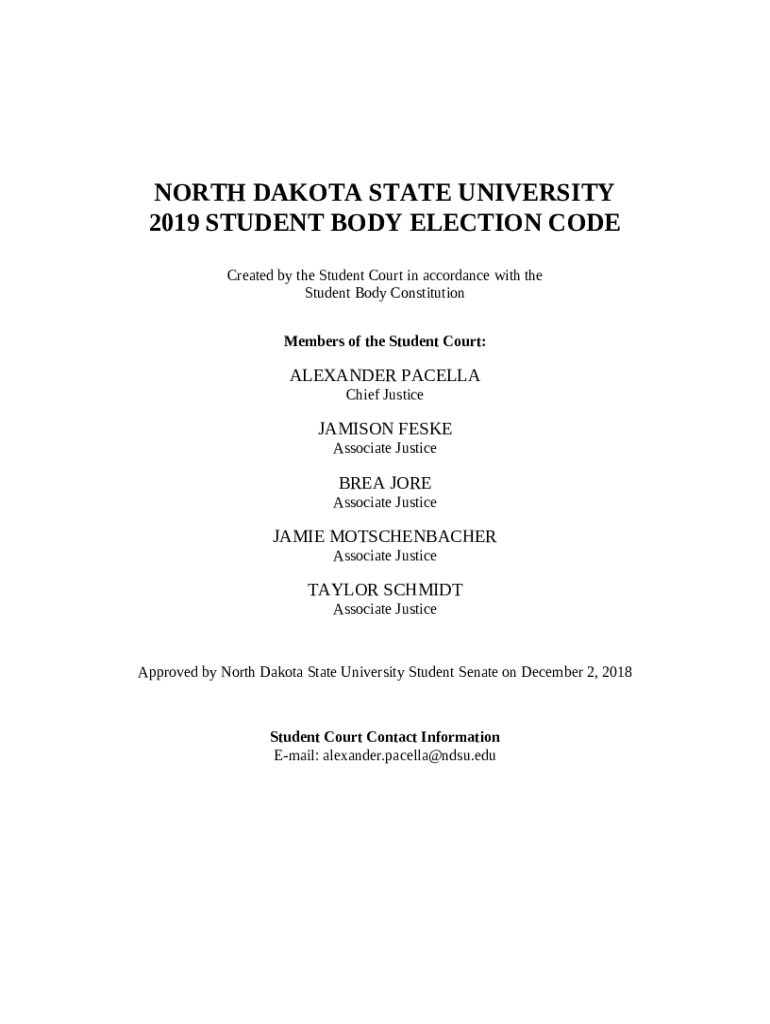 NORTH DAKOTA STATE UNIVERSITY
2019 STUDENT BODY ELECTION CODE

Created by the Student Court in accordance with the Student Body Constitution

Members of the Student Court:

ALEXANDER PACELLA
Chief Justice

JAMISON FESKE
Associate Justice

BREA JORE
Associate Justice

JAMIE MOTSCHENBACHER
Associate Justice

TAYLOR SCHMIDT
Associate Justice

Approved by North Dakota State University Student Senate on December 2, 2018

Student Court Contact Information
E-mail: alexander.pacella@ndsu.edu